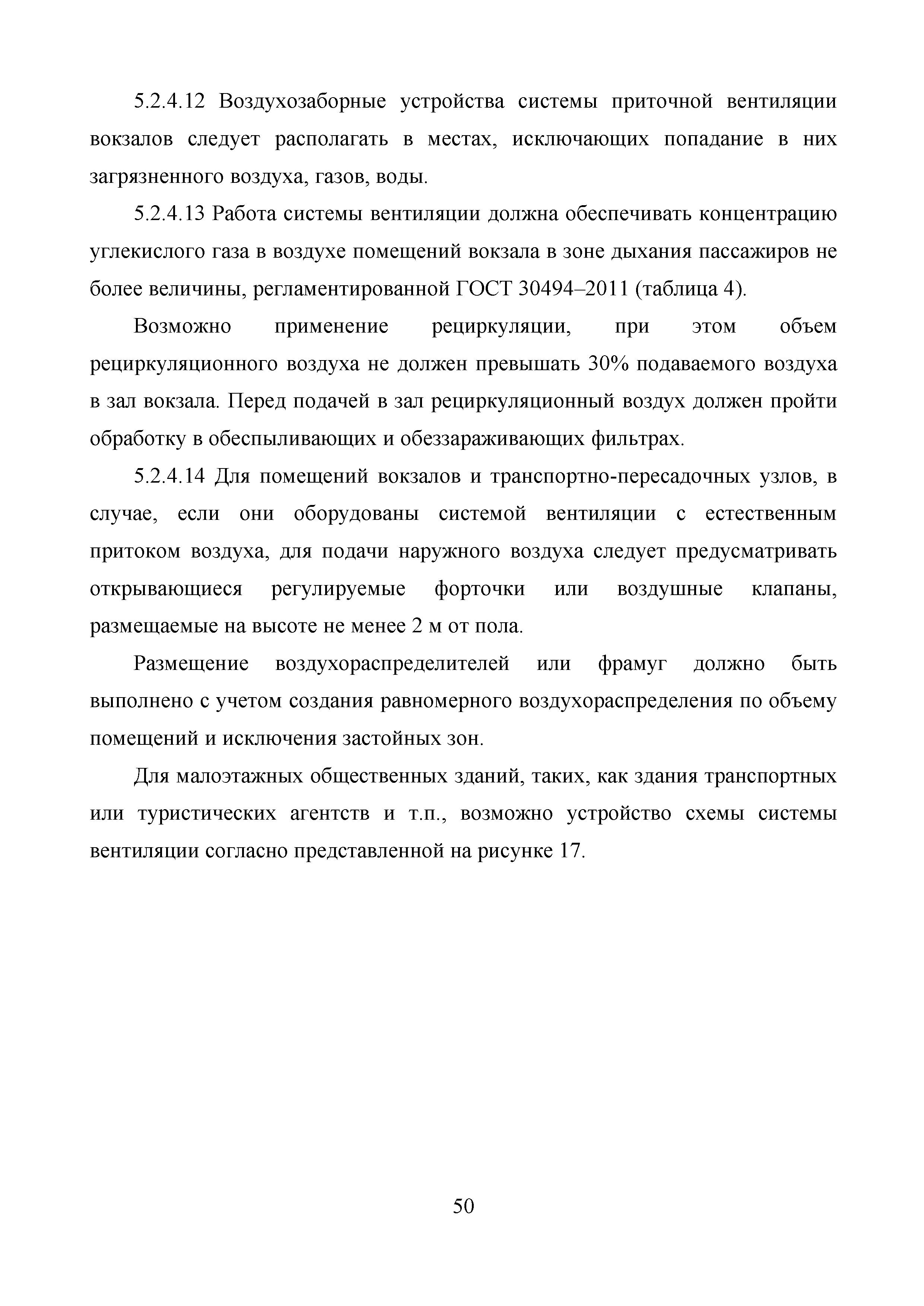 5.2.4.12 Воздухозаборные устройства системы приточной вентиляции вокзалов следует располагать в местах, исключающих попадание в них загрязненного воздуха, газов, воды.

5.2.4.13 Работа системы вентиляции должна обеспечивать концентрацию углекислого газа в воздухе помещений вокзала в зоне дыхания пассажиров не более величины, регламентированной ГОСТ 30494–2011 (таблица 4).

Возможно применение рециркуляции, при этом объем рециркуляционного воздуха не должен превышать 30% подаваемого воздуха в зал вокзала. Перед подачей в зал рециркуляционный воздух должен пройти обработку в обеспыливающих и обеззараживающих фильтрах.

5.2.4.14 Для помещений вокзалов и транспортно-пересадочных узлов, в случае, если они оборудованы системой вентиляции с естественным притоком воздуха, для подачи наружного воздуха следует предусматривать открывающиеся регулируемые форточки или воздушные клапаны, размещаемые на высоте не менее 2 м от пола.

Размещение воздухораспределителей или фрамуг должно быть выполнено с учетом создания равномерного воздухораспределения по объему помещений и исключения застойных зон.

Для малоэтажных общественных зданий, таких, как здания транспортных или туристических агентств и т.п., возможно устройство схемы системы вентиляции согласно представленной на рисунке 17.

50